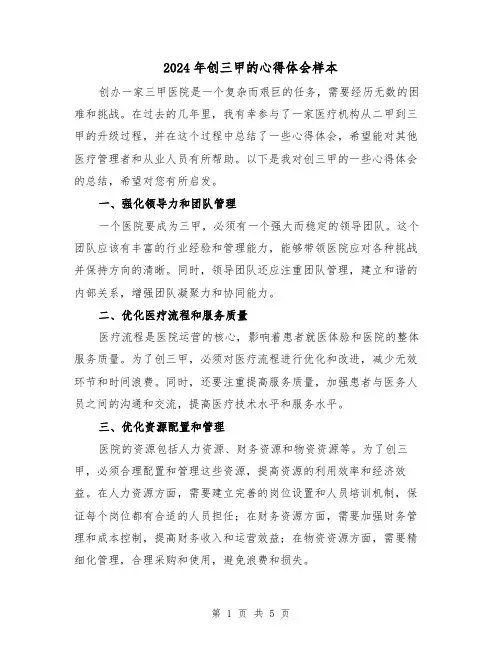 2024年创三甲的心得体会样本

创办一家三甲医院是一个复杂而艰巨的任务，需要经历无数的困难和挑战。在过去的几年里，我有幸参与了一家医疗机构从二甲到三甲的升级过程，并在这个过程中总结了一些心得体会，希望能对其他医疗管理者和从业人员有所帮助。以下是我对创三甲的一些心得体会的总结，希望对您有所启发。

一、强化领导力和团队管理

一个医院要成为三甲，必须有一个强大而稳定的领导团队。这个团队应该有丰富的行业经验和管理能力，能够带领医院应对各种挑战并保持方向的清晰。同时，领导团队还应注重团队管理，建立和谐的内部关系，增强团队凝聚力和协同能力。

二、优化医疗流程和服务质量

医疗流程是医院运营的核心，影响着患者就医体验和医院的整体服务质量。为了创三甲，必须对医疗流程进行优化和改进，减少无效环节和时间浪费。同时，还要注重提高服务质量，加强患者与医务人员之间的沟通和交流，提高医疗技术水平和服务水平。

三、优化资源配置和管理

医院的资源包括人力资源、财务资源和物资资源等。为了创三甲，必须合理配置和管理这些资源，提高资源的利用效率和经济效益。在人力资源方面，需要建立完善的岗位设置和人员培训机制，保证每个岗位都有合适的人员担任；在财务资源方面，需要加强财务管理和成本控制，提高财务收入和运营效益；在物资资源方面，需要精细化管理，合理采购和使用，避免浪费和损失。

第 1 页 共 5 页